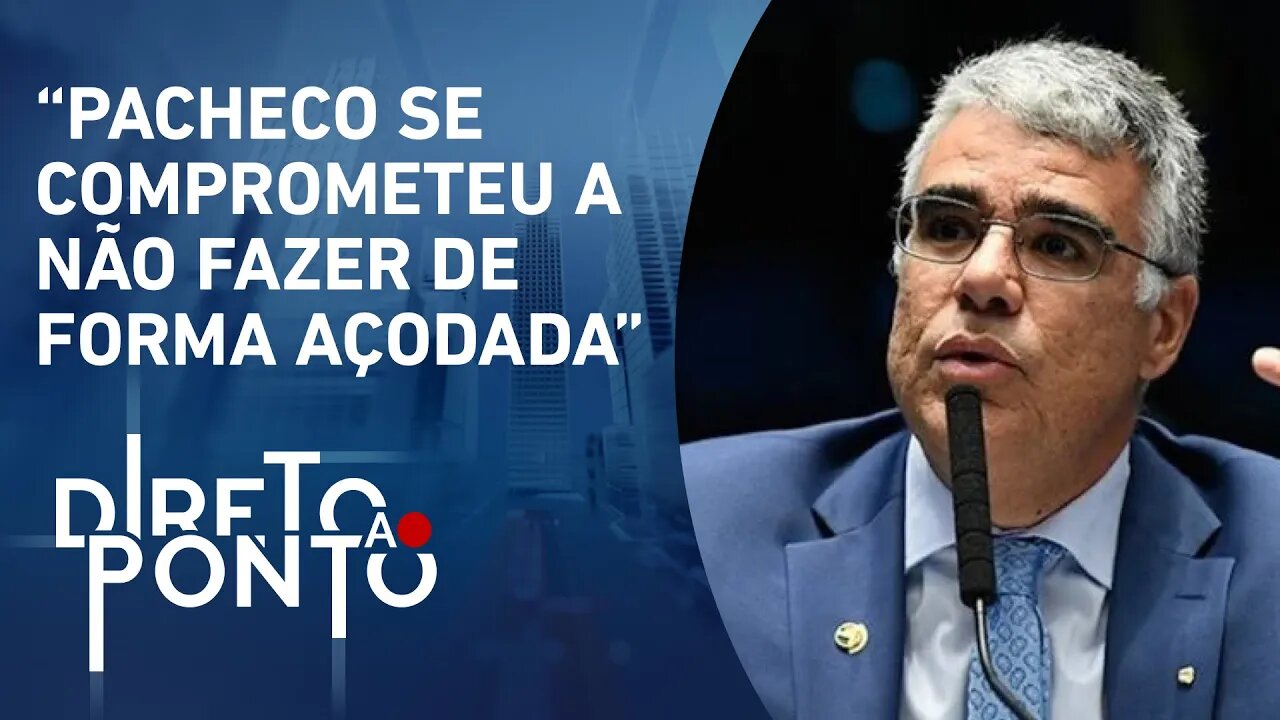 “PACHECO SE COMPROMETEU A NÃO FAZER DE FORMA AÇODADA”

DIRETO AO PONTO